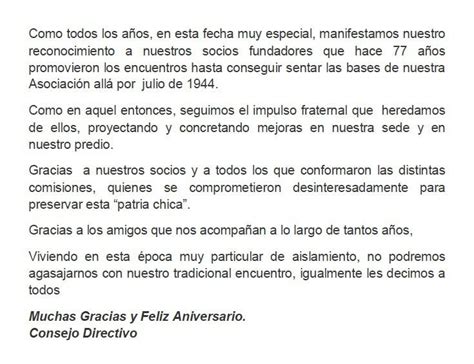 Como todos los años, en esta fecha muy especial, manifestamos nuestro reconocimiento a nuestros socios fundadores que hace 77 años promovieron los encuentros hasta conseguir sentar las bases de nuestra Asociación allá por julio de 1944.

Como en aquel entonces, seguimos el impulso fraternal que heredamos de ellos, proyectando y concretando mejoras en nuestra sede y en nuestro predio.

Gracias a nuestros socios y a todos los que conformaron las distintas comisiones, quienes se comprometieron desinteresadamente para preservar esta “patria chica”.

Gracias a los amigos que nos acompañan a lo largo de tantos años,

Viviendo en esta época muy particular de aislamiento, no podremos agasajarnos con nuestro tradicional encuentro, igualmente les decimos a todos

Muchas Gracias y Feliz Aniversario.
Consejo Directivo